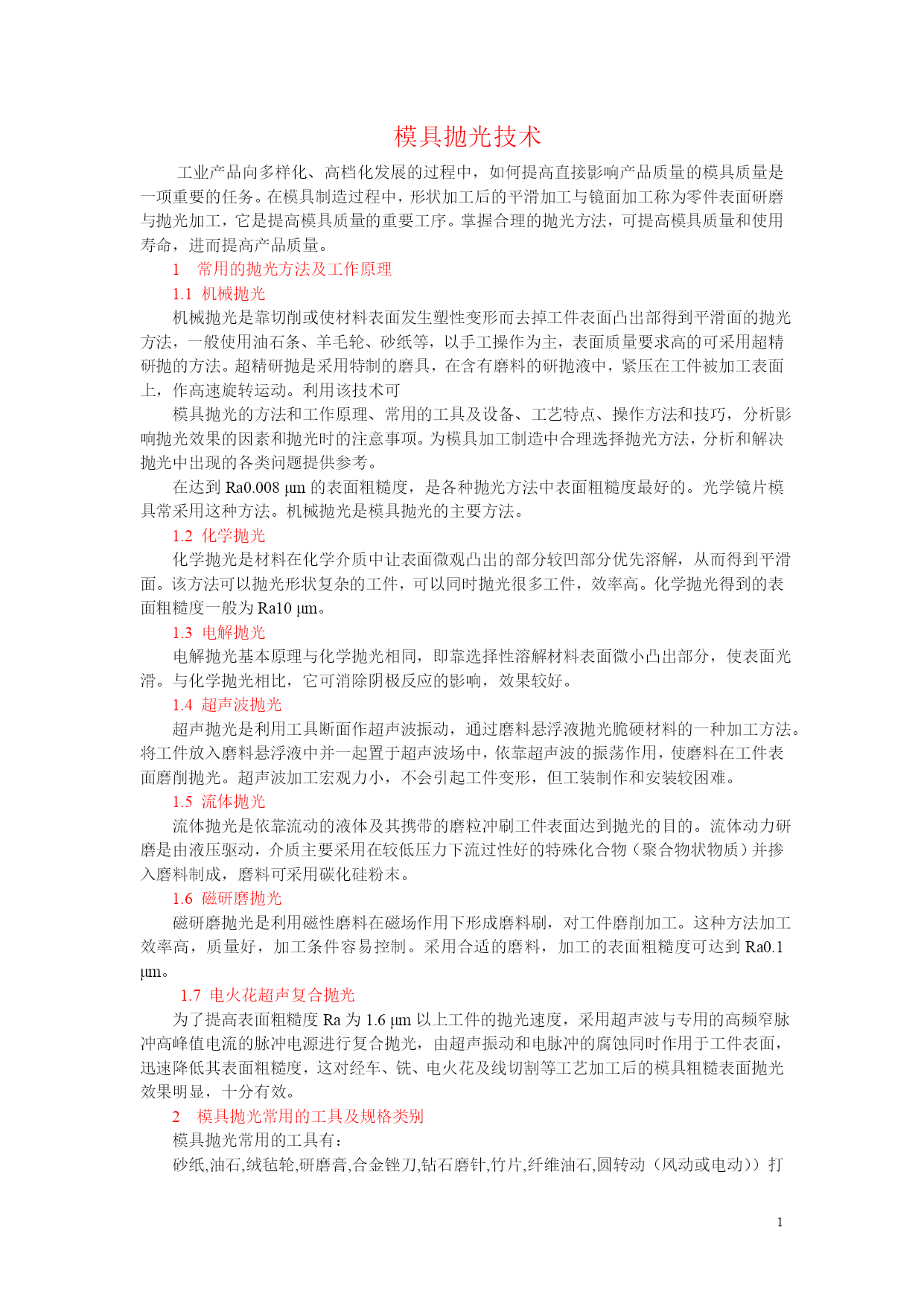 模具抛光技术

工业产品向多样化、高档化发展的过程中，如何提高直接影响产品质量的模具质量是一项重要的任务。在模具制造过程中，形状加工后的平滑加工与镜面加工称为零件表面研磨与抛光加工，它是提高模具质量的重要工序。掌握合理的抛光方法，可提高模具质量和使用寿命，进而提高产品质量。

1　常用的抛光方法及工作原理

1.1 机械抛光

机械抛光是靠切削或使材料表面发生塑性变形而去掉工件表面凸出部得到平滑面的抛光方法，一般使用油石条、羊毛轮、砂纸等，以手工操作为主，表面质量要求高的可采用超精研抛的方法。超精研抛是采用特制的磨具，在含有磨料的研抛液中，紧压在工件被加工表面上，作高速旋转运动。利用该技术可

模具抛光的方法和工作原理、常用的工具及设备、工艺特点、操作方法和技巧，分析影响抛光效果的因素和抛光时的注意事项。为模具加工制造中合理选择抛光方法，分析和解决抛光中出现的各类问题提供参考。

在达到 Ra0.008 μm 的表面粗糙度，是各种抛光方法中表面粗糙度最好的。光学镜片模具常采用这种方法。机械抛光是模具抛光的主要方法。

1.2 化学抛光

化学抛光是材料在化学介质中让表面微观凸出的部分较凹部分优先溶解，从而得到平滑面。该方法可以抛光形状复杂的工件，可以同时抛光很多工件，效率高。化学抛光得到的表面粗糙度一般为 Ra10 μm。

1.3 电解抛光

电解抛光基本原理与化学抛光相同，即靠选择性溶解材料表面微小凸出部分，使表面光滑。与化学抛光相比，它可消除阴极反应的影响，效果较好。

1.4 超声波抛光

超声抛光是利用工具断面作超声波振动，通过磨料悬浮液抛光脆硬材料的一种加工方法。将工件放入磨料悬浮液中并一起置于超声波场中，依靠超声波的振荡作用，使磨料在工件表面磨削抛光。超声波加工宏观力小，不会引起工件变形，但工装制作和安装较困难。

1.5 流体抛光

流体抛光是依靠流动的液体及其携带的磨粒冲刷工件表面达到抛光的目的。流体动力研磨是由液压驱动，介质主要采用在较低压力下流过性好的特殊化合物（聚合物状物质）并掺入磨料制成，磨料可采用碳化硅粉末。

1.6 磁研磨抛光

磁研磨抛光是利用磁性磨料在磁场作用下形成磨料刷，对工件磨削加工。这种方法加工效率高，质量好，加工条件容易控制。采用合适的磨料，加工的表面粗糙度可达到 Ra0.1 μm。

1.7 电火花超声复合抛光

为了提高表面粗糙度 Ra 为 1.6 μm 以上工件的抛光速度，采用超声波与专用的高频窄脉冲高峰值电流的脉冲电源进行复合抛光，由超声振动和电脉冲的腐蚀同时作用于工件表面，迅速降低其表面粗糙度，这对经车、铣、电火花及线切割等工艺加工后的模具粗糙表面抛光效果明显，十分有效。

2　模具抛光常用的工具及规格类别

模具抛光常用的工具有：

砂纸,油石,绒毡轮,研磨膏,合金锉刀,钻石磨针,竹片,纤维油石,圆转动（风动或电动））打

1